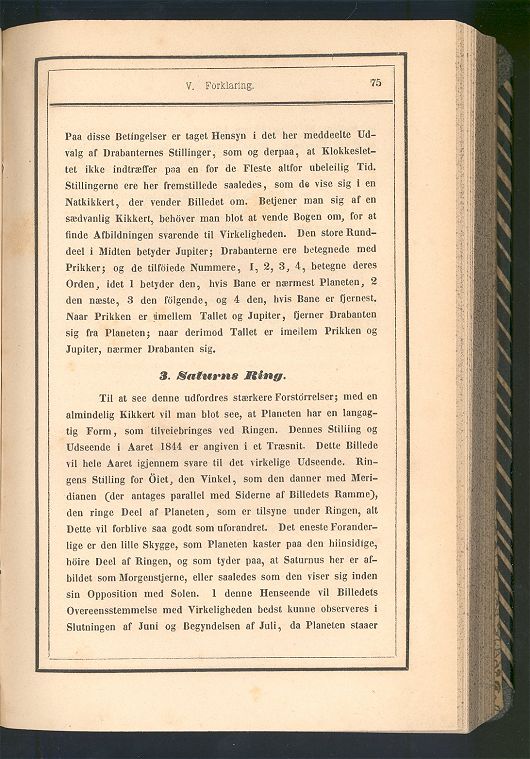 V. Forklaring. 75

Paa disse Betingelser er taget Hensyn i det her meddeelte Udvalg af Drabanternes Stillinger, som og derpaa, at Klokkeslettet ikke indtræffer paa en for de Fleste altfor ubeleilig Tid. Stillingerne ere her fremstillede saaledes, som de vise sig i en Natkikkert, der vender Billedet om. Betjener man sig af en sædvanlig Kikkert, behöver man blot at vende Bogen om, for at finde Afbildningen svarende til Virkeligheden. Den store Runddeel i Midten betyder Jupiter; Drabanterne ere betegnede med Prikker; og de tilföiede Nummere, 1, 2, 3, 4, betegne deres Orden, idet 1 betyder den, hvis Bane er nærmest Planeten, 2 den næste, 3 den fölgende, og 4 den, hvis Bane er fjernest. Naar Prikken er imellem Tallet og Jupiter, fjerner Drabanten sig fra Planeten; naar derimod Tallet er imellem Prikken og Jupiter, nærmer Drabanten sig.

3. Saturns Ring.

Til at see denne udfordres stærkere Forstörrelser; med en almindelig Kikkert vil man blot see, at Planeten har en langagtig Form, som tilveiebringes ved Ringen. Dennes Stilling og Udseende i Aaret 1844 er angiven i et Træsnit. Dette Billede vil hele Aaret igjennem svare til det virkelige Udseende. Ringens Stilling for Öiet, den Vinkel, som den danner med Meridianen (der antages parallel med Siderne af Billedets Ramme), den ringe Deel af Planeten, som er tilsyne under Ringen, alt Dette vil forblive saa godt som uforandret. Det eneste Foranderlige er den lille Skygge, som Planeten kaster paa den hiinsidige, höire Deel af Ringen, og som tyder paa, at Saturnus her er afbildet som Morgenstjerne, eller saaledes som den viser sig inden sin Opposition med Solen. I denne Henseende vil Billedets Overeensstemmelse med Virkeligheden bedst kunne observeres i Slutningen af Juni og Begyndelsen af Juli, da Planeten staaer